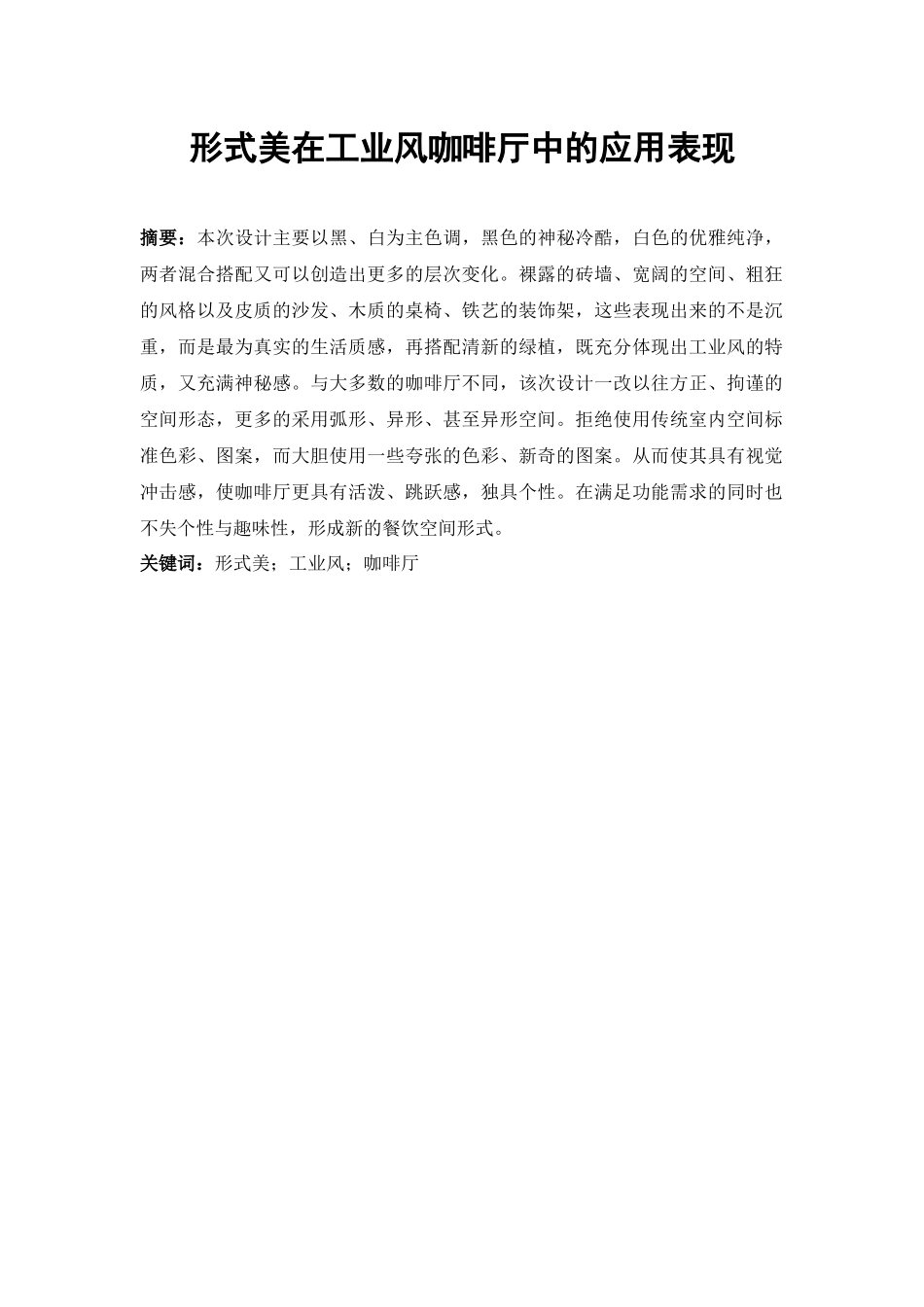 形式美在工业风咖啡厅中的应用表现

摘要：本次设计主要以黑、白为主色调，黑色的神秘冷酷，白色的优雅纯净，两者混合搭配又可以创造出更多的层次变化。裸露的砖墙、宽阔的空间、粗狂的风格以及皮质的沙发、木质的桌椅、铁艺的装饰架，这些表现出来的不是沉重，而是最为真实的生活质感，再搭配清新的绿植，既充分体现出工业风的特质，又充满神秘感。与大多数的咖啡厅不同，该次设计一改以往方正、拘谨的空间形态，更多的采用弧形、异形、甚至异形空间。拒绝使用传统室内空间标准色彩、图案，而大胆使用一些夸张的色彩、新奇的图案。从而使其具有视觉冲击感，使咖啡厅更具有活泼、跳跃感，独具个性。在满足功能需求的同时也不失个性与趣味性，形成新的餐饮空间形式。

关键词：形式美；工业风；咖啡厅